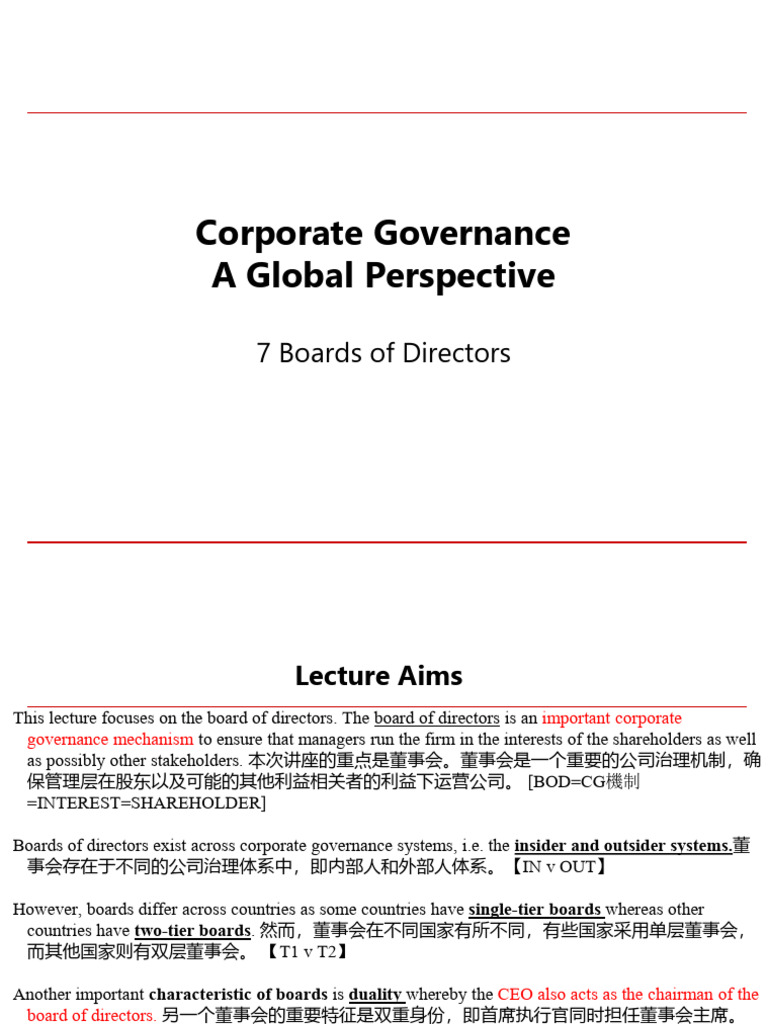 Corporate Governance
A Global Perspective

7 Boards of Directors

Lecture Aims

This lecture focuses on the board of directors. The board of directors is an important corporate governance mechanism to ensure that managers run the firm in the interests of the shareholders as well as possibly other stakeholders. 本次讲座的重点是董事会。董事会是一个重要的公司治理机制，确保管理层在股东以及可能的其他利益相关者的利益下运营公司。 [BOD=CG機制 =INTEREST=SHAREHOLDER]

Boards of directors exist across corporate governance systems, i.e. the insider and outsider systems.董事会存在于不同的公司治理体系中，即内部人和外部人体系。【IN v OUT】

However, boards differ across countries as some countries have single-tier boards whereas other countries have two-tier boards. 然而，董事会在不同国家有所不同，有些国家采用单层董事会，而其他国家则有双层董事会。 【T1 v T2】

Another important characteristic of boards is duality whereby the CEO also acts as the chairman of the board of directors. 另一个董事会的重要特征是双重身份，即首席执行官同时担任董事会主席。